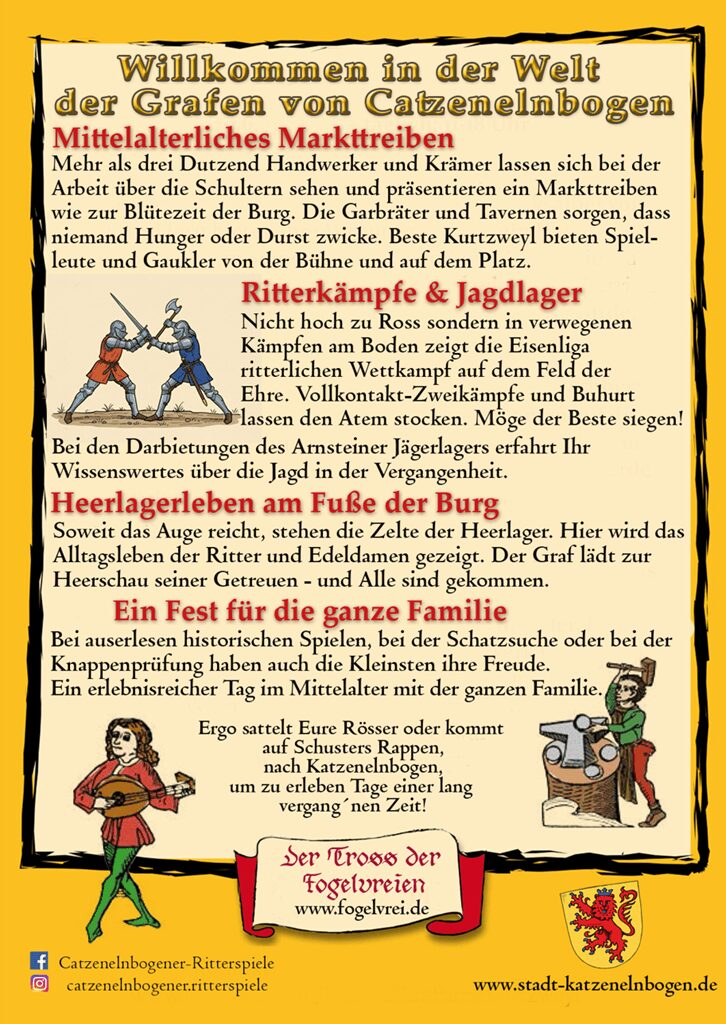 Willkommen in der Welt der Grafen von Catzenelnbogen

Mittelalterliches Markttreiben

Mehr als drei Dutzend Handwerker und Krämer lassen sich bei der Arbeit über die Schultern sehen und präsentieren ein Markttreiben wie zur Blütezeit der Burg. Die Garbräter und Tavernen sorgen, dass niemand Hunger oder Durst zwicke. Beste Kurtzweyl bieten Spielleute und Gaukler von der Bühne und auf dem Platz.

Ritterkämpfe & Jagdlager

Nicht hoch zu Ross sondern in verwegenen Kämpfen am Boden zeigt die Eisenliga ritterlichen Wettkampf auf dem Feld der Ehre. Vollkontakt-Zweikämpfe und Buhurt lassen den Atem stocken. Möge der Beste siegen!

Bei den Darbietungen des Arnsteiner Jägerlagers erfahrt Ihr Wissenswertes über die Jagd in der Vergangenheit.

Heerlagerleben am Fuße der Burg

Soweit das Auge reicht, stehen die Zelte der Heerlager. Hier wird das Alltagsleben der Ritter und Edeldamen gezeigt. Der Graf lädt zur Heerschau seiner Getreuen - und Alle sind gekommen.

Ein Fest für die ganze Familie

Bei auserlesen historischen Spielen, bei der Schatzsuche oder bei der Knappenprüfung haben auch die Kleinsten ihre Freude.
Ein erlebnisreicher Tag im Mittelalter mit der ganzen Familie.

Ergo sattelt Eure Rösser oder kommt auf Schusters Rappen, nach Katzenelnbogen, um zu erleben Tage einer lang vergang´nen Zeit!

Der Tross der Fogelvreien
www.fogelvrei.de

Catzenelnbogener-Ritterspiele
catzenelnbogener.ritterspiele

www.stadt-katzenelnbogen.de